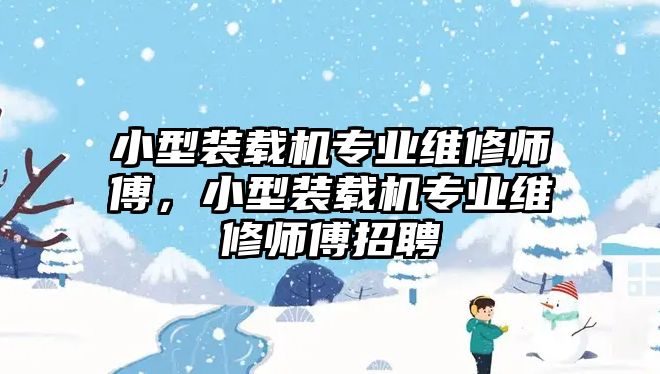 小型装载机专业维修师傅，小型装载机专业维修师傅招聘